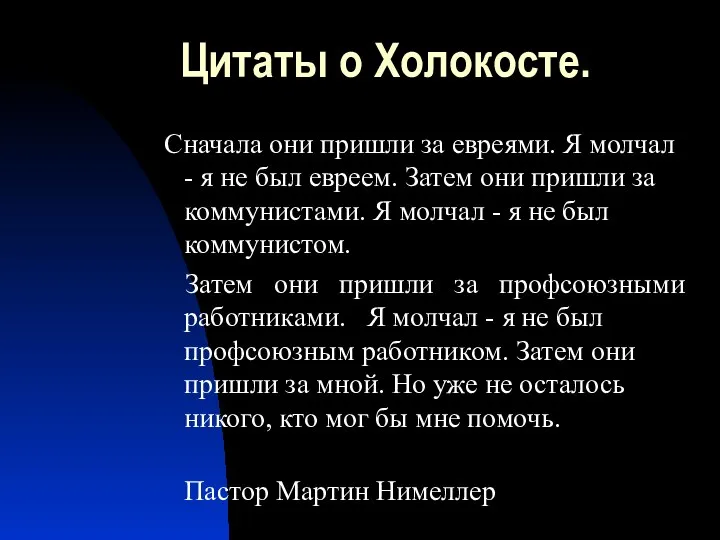 Цитаты о Холокосте.

Сначала они пришли за евреями. Я молчал - я не был евреем. Затем они пришли за коммунистами. Я молчал - я не был коммунистом.

Затем они пришли за профсоюзными работниками. Я молчал - я не был профсоюзным работником. Затем они пришли за мной. Но уже не осталось никого, кто мог бы мне помочь.

Пастор Мартин Нимеллер